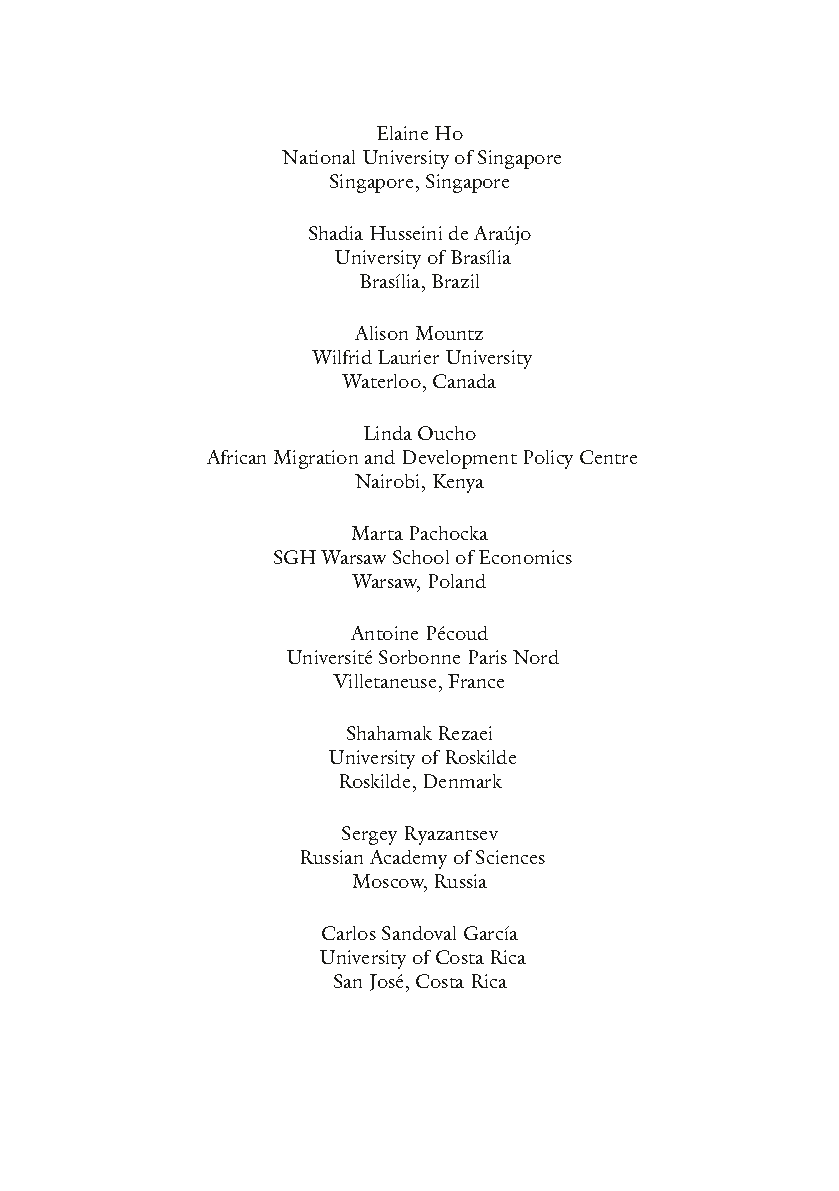 Elaine Ho
National University of Singapore
Singapore, Singapore

Shadia Husseini de Araújo
University of Brasília
Brasília, Brazil

Alison Mountz
Wilfrid Laurier University
Waterloo, Canada

Linda Oucho
African Migration and Development Policy Centre
Nairobi, Kenya

Marta Pachocka
SGH Warsaw School of Economics
Warsaw, Poland

Antoine Pécoud
Université Sorbonne Paris Nord
Villetaneuse, France

Shahamak Rezaei
University of Roskilde
Roskilde, Denmark

Sergey Ryazantsev
Russian Academy of Sciences
Moscow, Russia

Carlos Sandoval García
University of Costa Rica
San José, Costa Rica